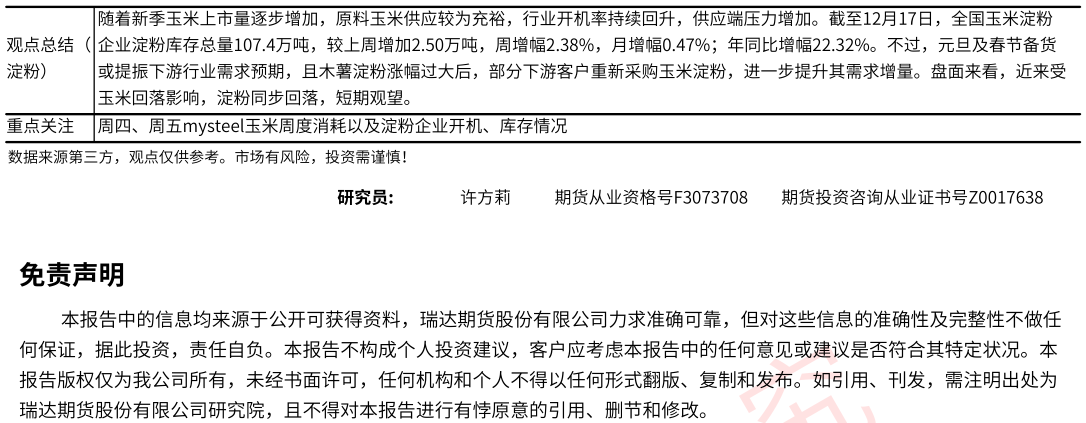 | 观点总结（淀粉） | 随着新季玉米上市量逐步增加，原料玉米供应较为充裕，行业开机率持续回升，供应端压力增加。截至12月17日，全国玉米淀粉企业淀粉库存总量107.4万吨，较上周增加2.50万吨，周增幅2.38%，月增幅0.47%；年同比增幅22.32%。不过，元旦及春节备货或提振下游行业需求预期，且木薯淀粉涨幅过大后，部分下游客户重新采购玉米淀粉，进一步提升其需求增量。盘面来看，近来受玉米回落影响，淀粉同步回落，短期观望。 |
|---|---|
| 重点关注 | 周四、周五mysteel玉米周度消耗以及淀粉企业开机、库存情况 |

数据来源第三方，观点仅供参考。市场有风险，投资需谨慎！

研究员： 许方莉 期货从业资格号F3073708 期货投资咨询从业证书号Z0017638

免责声明

本报告中的信息均来源于公开可获得资料，瑞达期货股份有限公司力求准确可靠，但对这些信息的准确性及完整性不做任何保证，据此投资，责任自负。本报告不构成个人投资建议，客户应考虑本报告中的任何意见或建议是否符合其特定状况。本报告版权仅为我公司所有，未经书面许可，任何机构和个人不得以任何形式翻版、复制和发布。如引用、刊发，需注明出处为瑞达期货股份有限公司研究院，且不得对本报告进行有悖原意的引用、删节和修改。